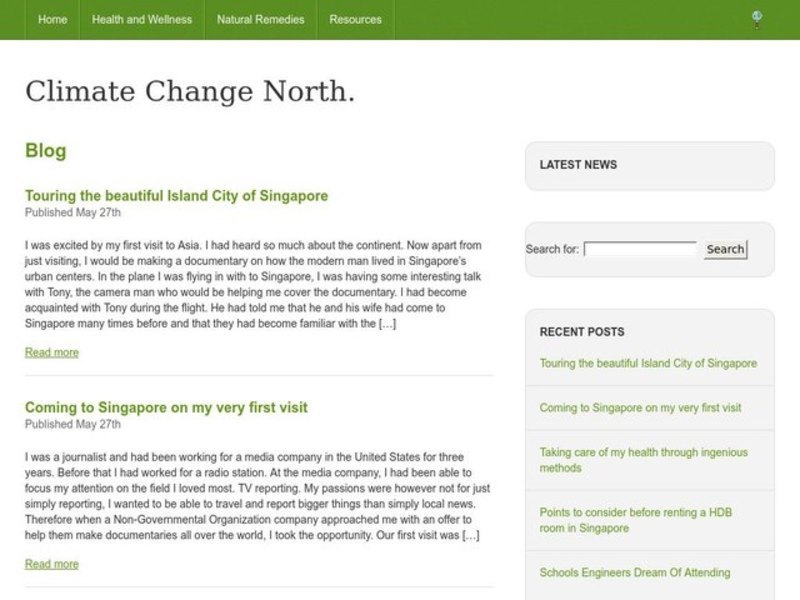 Home Health and Wellness Natural Remedies Resources

Climate Change North.

Blog

Touring the beautiful Island City of Singapore
Published May 27th

I was excited by my first visit to Asia. I had heard so much about the continent. Now apart from just visiting, I would be making a documentary on how the modern man lived in Singapore's urban centers. In the plane I was flying in with to Singapore, I was having some interesting talk with Tony, the camera man who would be helping me cover the documentary. I had become acquainted with Tony during the flight. He had told me that he and his wife had come to Singapore many times before and that they had become familiar with the [...]

Read more

Coming to Singapore on my very first visit
Published May 27th

I was a journalist and had been working for a media company in the United States for three years. Before that I had worked for a radio station. At the media company, I had been able to focus my attention on the field I loved most. TV reporting. My passions were however not for just simply reporting, I wanted to be able to travel and report bigger things than simply local news. Therefore when a Non-Governmental Organization company approached me with an offer to help them make documentaries all over the world, I took the opportunity. Our first visit was [...]

Read more

LATEST NEWS

Search for: Search

RECENT POSTS

Touring the beautiful Island City of Singapore

Coming to Singapore on my very first visit

Taking care of my health through ingenious methods

Points to consider before renting a HDB room in Singapore

Schools Engineers Dream Of Attending